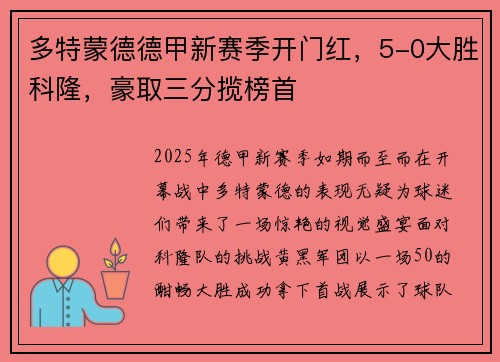 多特蒙德德甲新赛季开门红，5-0大胜科隆，豪取三分揽榜首

2025年德甲新赛季如期而至而在开幕战中多特蒙德的表现无疑为球迷们带来了一场惊艳的视觉盛宴面对科隆队的挑战黄黑军团以一场50的酣畅大胜成功拿下首战展示了球队